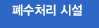 폐수처리 시설